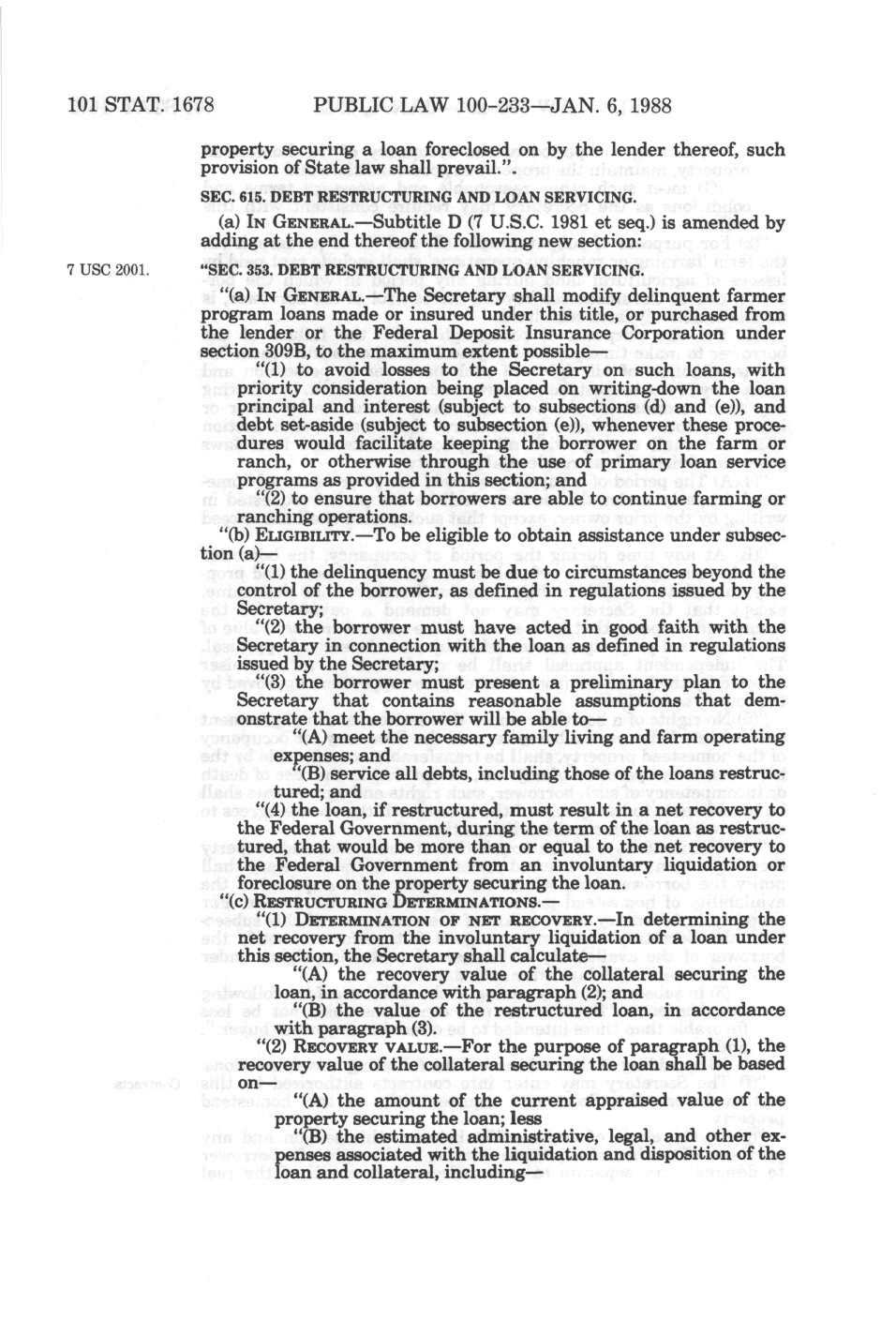 101 STAT. 1678 PUBLIC LAW 100-233—JAN. 6, 1988

property securing a loan foreclosed on by the lender thereof, such provision of State law shall prevail.".

SEC. 615. DEBT RESTRUCTURING AND LOAN SERVICING.

(a) IN GENERAL.—Subtitle D (7 U.S.C. 1981 et seq.) is amended by adding at the end thereof the following new section:

7 USC 2001.

"SEC. 353. DEBT RESTRUCTURING AND LOAN SERVICING.

"(a) IN GENERAL.—The Secretary shall modify delinquent farmer program loans made or insured under this title, or purchased from the lender or the Federal Deposit Insurance Corporation under section 309B, to the maximum extent possible—

"(1) to avoid losses to the Secretary on such loans, with priority consideration being placed on writing-down the loan principal and interest (subject to subsections (d) and (e)), and debt set-aside (subject to subsection (e)), whenever these procedures would facilitate keeping the borrower on the farm or ranch, or otherwise through the use of primary loan service programs as provided in this section; and

"(2) to ensure that borrowers are able to continue farming or ranching operations.

"(b) ELIGIBILITY.—To be eligible to obtain assistance under subsection (a)—

"(1) the delinquency must be due to circumstances beyond the control of the borrower, as defined in regulations issued by the Secretary;

"(2) the borrower must have acted in good faith with the Secretary in connection with the loan as defined in regulations issued by the Secretary;

"(3) the borrower must present a preliminary plan to the Secretary that contains reasonable assumptions that demonstrate that the borrower will be able to—

"(A) meet the necessary family living and farm operating expenses; and

"(B) service all debts, including those of the loans restructured; and

"(4) the loan, if restructured, must result in a net recovery to the Federal Government, during the term of the loan as restructured, that would be more than or equal to the net recovery to the Federal Government from an involuntary liquidation or foreclosure on the property securing the loan.

"(c) RESTRUCTURING DETERMINATIONS.—

"(1) DETERMINATION OF NET RECOVERY.—In determining the net recovery from the involuntary liquidation of a loan under this section, the Secretary shall calculate—

"(A) the recovery value of the collateral securing the loan, in accordance with paragraph (2); and

"(B) the value of the restructured loan, in accordance with paragraph (3).

"(2) RECOVERY VALUE.—For the purpose of paragraph (1), the recovery value of the collateral securing the loan shall be based on—

"(A) the amount of the current appraised value of the property securing the loan; less

"(B) the estimated administrative, legal, and other expenses associated with the liquidation and disposition of the loan and collateral, including—